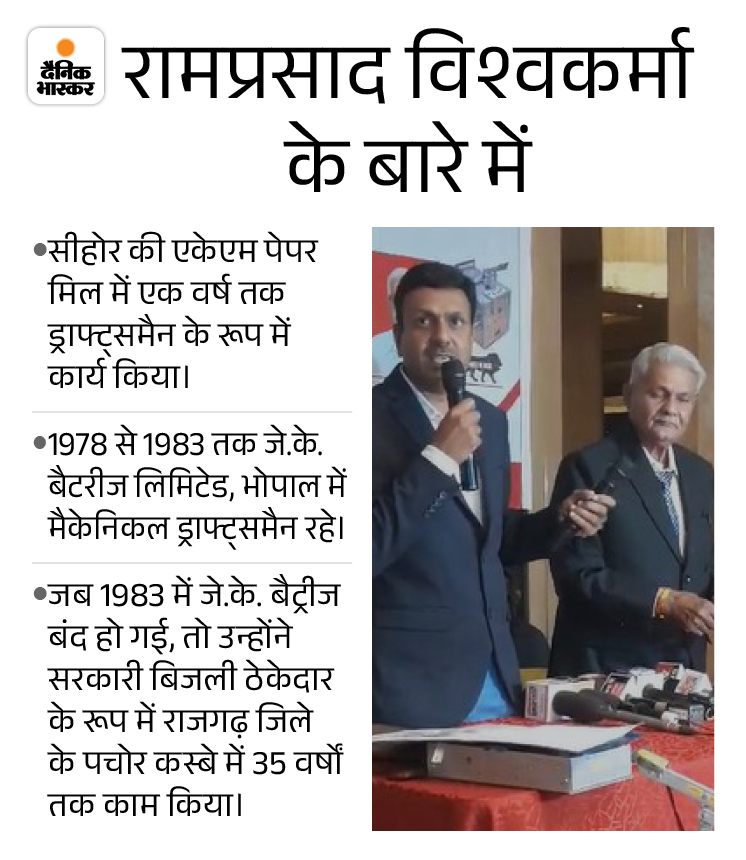 दैनिक भास्कर

रामप्रसाद विश्वकर्मा के बारे में

•सीहोर की एकेएम पेपर मिल में एक वर्ष तक ड्राफ्ट्समैन के रूप में कार्य किया।

•1978 से 1983 तक जे.के. बैटरीज लिमिटेड, भोपाल में मैकेनिकल ड्राफ्ट्समैन रहे।

•जब 1983 में जे.के. बैट्रीज बंद हो गई, तो उन्होंने सरकारी बिजली ठेकेदार के रूप में राजगढ़ जिले के पचोर कस्बे में 35 वर्षों तक काम किया।